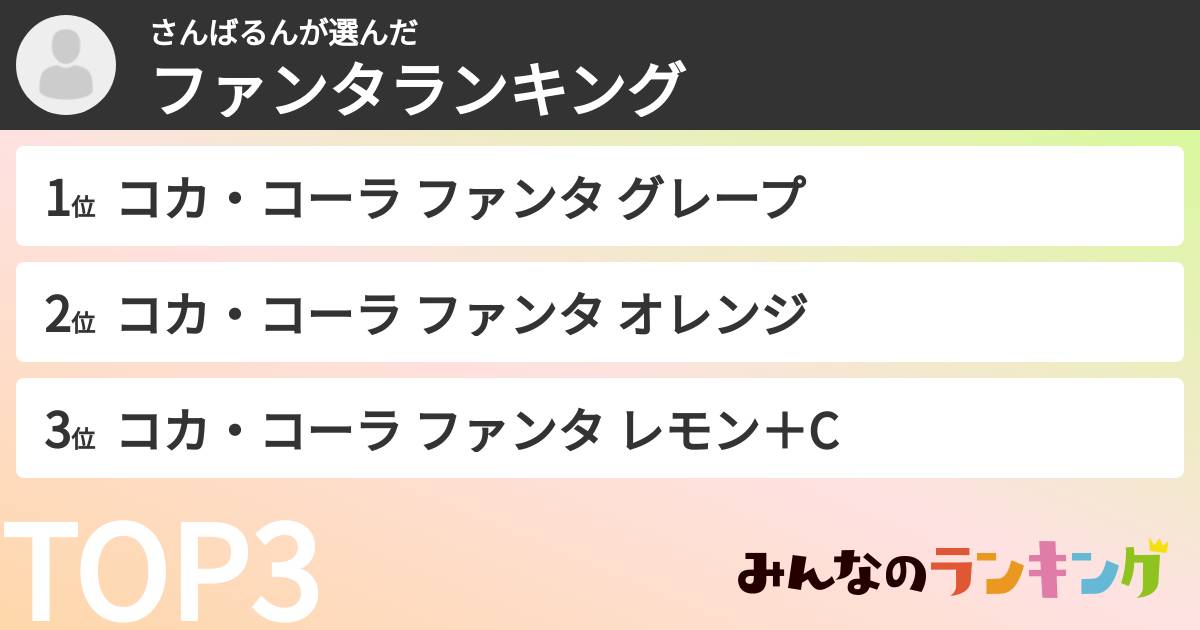 さんばるんが選んだ
ファンタランキング

1位 コカ・コーラ ファンタ グレープ

2位 コカ・コーラ ファンタ オレンジ

3位 コカ・コーラ ファンタ レモン＋C

TOP3

みんなのランキング